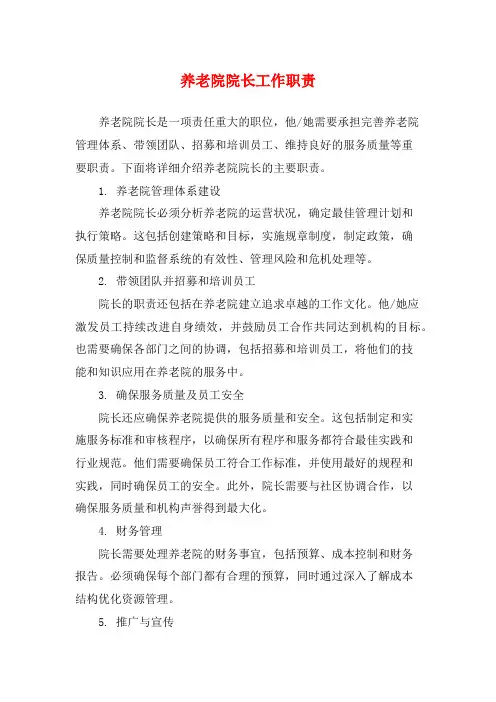 养老院院长工作职责

养老院院长是一项责任重大的职位，他/她需要承担完善养老院管理体系、带领团队、招募和培训员工、维持良好的服务质量等重要职责。下面将详细介绍养老院院长的主要职责。

1. 养老院管理体系建设

养老院院长必须分析养老院的运营状况，确定最佳管理计划和执行策略。这包括创建策略和目标，实施规章制度，制定政策，确保质量控制和监督系统的有效性、管理风险和危机处理等。

2. 带领团队并招募和培训员工

院长的职责还包括在养老院建立追求卓越的工作文化。他/她应激发员工持续改进自身绩效，并鼓励员工合作共同达到机构的目标。也需要确保各部门之间的协调，包括招募和培训员工，将他们的技能和知识应用在养老院的服务中。

3. 确保服务质量及员工安全

院长还应确保养老院提供的服务质量和安全。这包括制定和实施服务标准和审核程序，以确保所有程序和服务都符合最佳实践和行业规范。他们需要确保员工符合工作标准，并使用最好的规程和实践，同时确保员工的安全。此外，院长需要与社区协调合作，以确保服务质量和机构声誉得到最大化。

4. 财务管理

院长需要处理养老院的财务事宜，包括预算、成本控制和财务报告。必须确保每个部门都有合理的预算，同时通过深入了解成本结构优化资源管理。

5. 推广与宣传